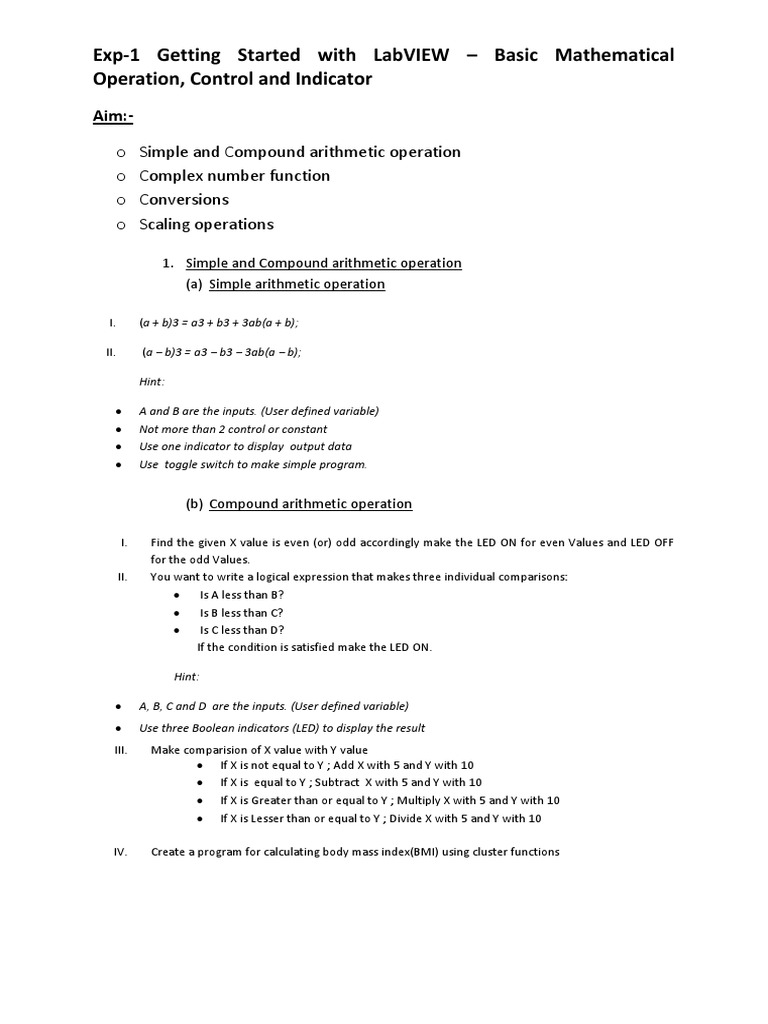 Exp-1 Getting Started with LabVIEW – Basic Mathematical Operation, Control and Indicator

Aim:-

o Simple and Compound arithmetic operation
o Complex number function
o Conversions
o Scaling operations

1. Simple and Compound arithmetic operation
(a) Simple arithmetic operation

I. (a + b)3 = a3 + b3 + 3ab(a + b);

II. (a – b)3 = a3 – b3 – 3ab(a – b);

Hint:

• A and B are the inputs. (User defined variable)
• Not more than 2 control or constant
• Use one indicator to display output data
• Use toggle switch to make simple program.

(b) Compound arithmetic operation

I. Find the given X value is even (or) odd accordingly make the LED ON for even Values and LED OFF for the odd Values.
II. You want to write a logical expression that makes three individual comparisons:
• Is A less than B?
• Is B less than C?
• Is C less than D?
If the condition is satisfied make the LED ON.

Hint:

• A, B, C and D are the inputs. (User defined variable)
• Use three Boolean indicators (LED) to display the result

III. Make comparision of X value with Y value
• If X is not equal to Y ; Add X with 5 and Y with 10
• If X is equal to Y ; Subtract X with 5 and Y with 10
• If X is Greater than or equal to Y ; Multiply X with 5 and Y with 10
• If X is Lesser than or equal to Y ; Divide X with 5 and Y with 10

IV. Create a program for calculating body mass index(BMI) using cluster functions